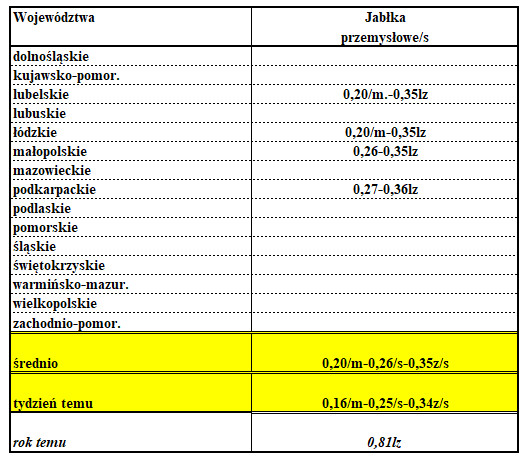 | Województwa | Jabłka przemysłowe/s |
|---|---|
| dolnośląskie | |
| kujawsko-pomor. | |
| lubelskie | 0,20/m.-0,35lz |
| lubuskie | |
| łódzkie | 0,20/m-0,35lz |
| małopolskie | 0,26-0,35lz |
| mazowieckie | |
| podkarpackie | 0,27-0,36lz |
| podlaskie | |
| pomorskie | |
| śląskie | |
| świętokrzyskie | |
| warmińsko-mazur. | |
| wielkopolskie | |
| zachodnio-pomor. | |
| średnio | 0,20/m-0,26/s-0,35z/s |
| tydzień temu | 0,16/m-0,25/s-0,34z/s |
| rok temu | 0,81lz |